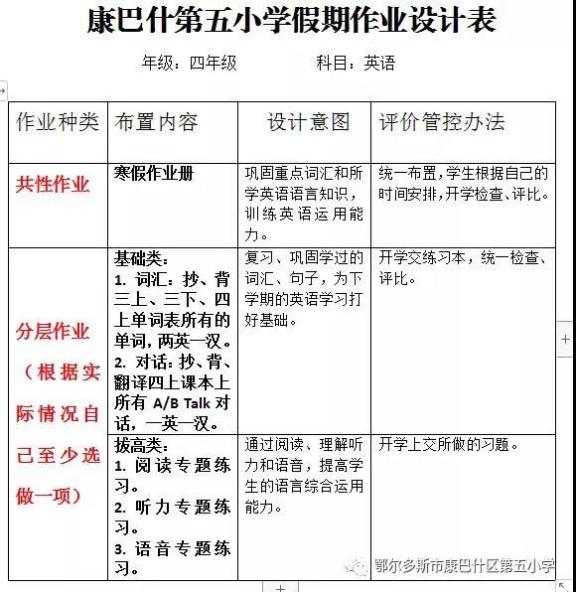 康巴什第五小学假期作业设计表

年级：四年级　　　　科目：英语

| 作业种类 | 布置内容 | 设计意图 | 评价管控办法 |
|---|---|---|---|
| 共性作业 | 寒假作业册 | 巩固重点词汇和所学英语语言知识，训练英语运用能力。 | 统一布置，学生根据自己的时间安排，开学检查、评比。 |
| 分层作业（根据实际情况自己至少选做一项） | 基础类：1. 词汇：抄、背三上、三下、四上单词表所有的单词，两英一汉。2. 对话：抄、背、翻译四上课本上所有 A/B Talk 对话，一英一汉。 | 复习、巩固学过的词汇、句子，为下学期的英语学习打好基础。 | 开学交练习本，统一检查、评比。 |
| | 拔高类：1. 阅读专题练习。2. 听力专题练习。3. 语音专题练习。 | 通过阅读、理解听力和语音，提高学生的语言综合运用能力。 | 开学上交所做的习题。 |

鄂尔多斯市康巴什区第五小学